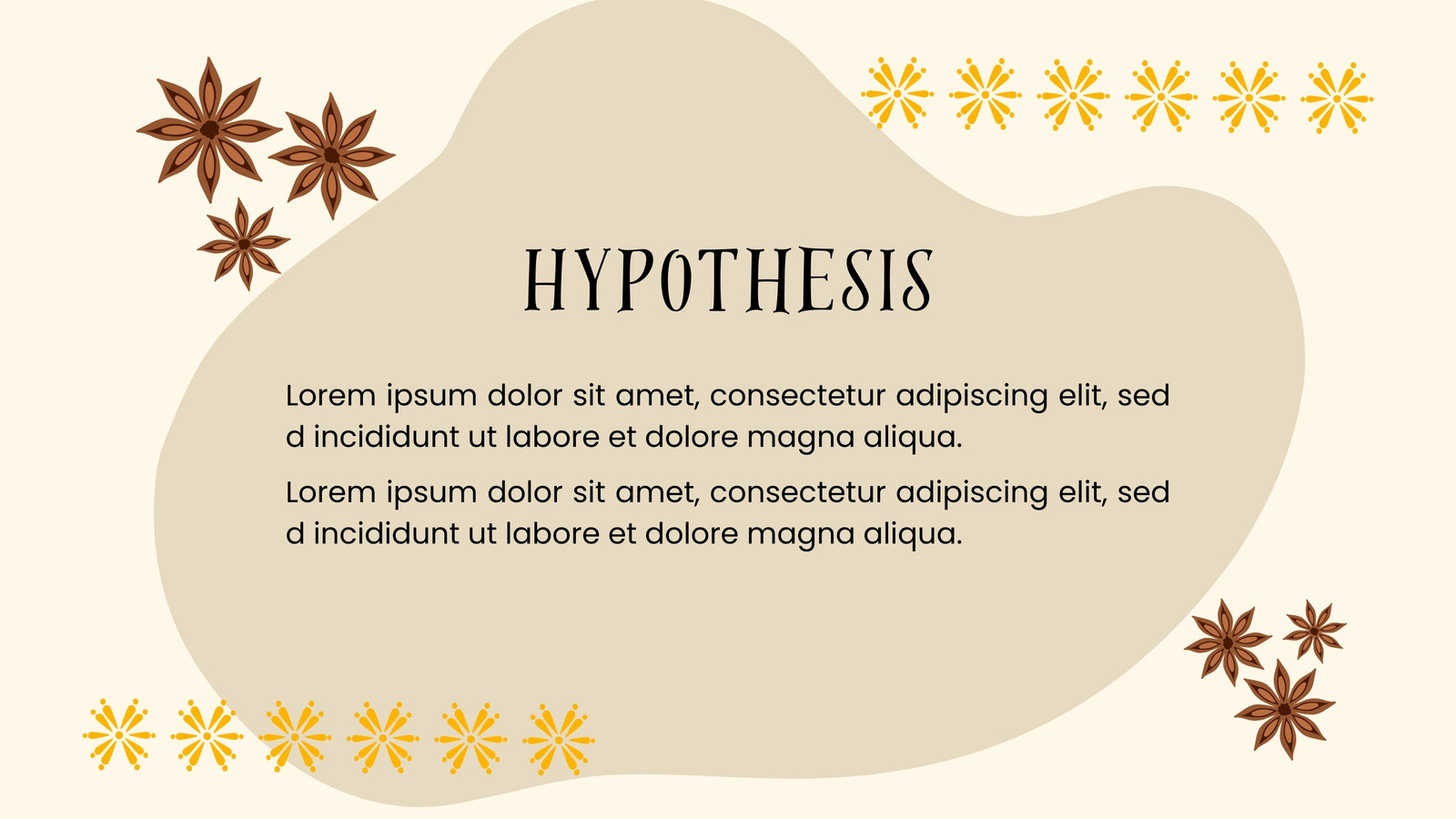 HYPOTHESIS

Lorem ipsum dolor sit amet, consectetur adipiscing elit, sed d incididunt ut labore et dolore magna aliqua.

Lorem ipsum dolor sit amet, consectetur adipiscing elit, sed d incididunt ut labore et dolore magna aliqua.